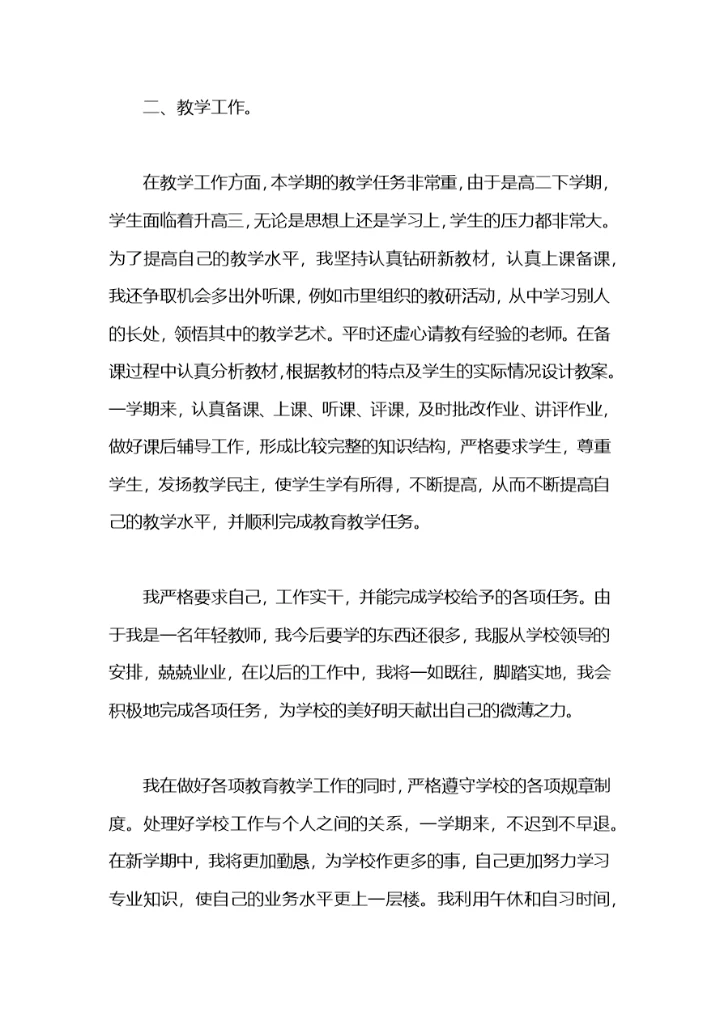 二、教学工作。

在教学工作方面，本学期的教学任务非常重，由于是高二下学期，学生面临着升高三，无论是思想上还是学习上，学生的压力都非常大。为了提高自己的教学水平，我坚持认真钻研新教材，认真上课备课，我还争取机会多出外听课，例如市里组织的教研活动，从中学习别人的长处，领悟其中的教学艺术。平时还虚心请教有经验的老师。在备课过程中认真分析教材，根据教材的特点及学生的实际情况设计教案。一学期来，认真备课、上课、听课、评课，及时批改作业、讲评作业，做好课后辅导工作，形成比较完整的知识结构，严格要求学生，尊重学生，发扬教学民主，使学生学有所得，不断提高，从而不断提高自己的教学水平，并顺利完成教育教学任务。

我严格要求自己，工作实干，并能完成学校给予的各项任务。由于我是一名年轻教师，我今后要学的东西还很多，我服从学校领导的安排，兢兢业业，在以后的工作中，我将一如既往，脚踏实地，我会积极地完成各项任务，为学校的美好明天献出自己的微薄之力。

我在做好各项教育教学工作的同时，严格遵守学校的各项规章制度。处理好学校工作与个人之间的关系，一学期来，不迟到不早退。在新学期中，我将更加勤恳，为学校作更多的事，自己更加努力学习专业知识，使自己的业务水平更上一层楼。我利用午休和自习时间，